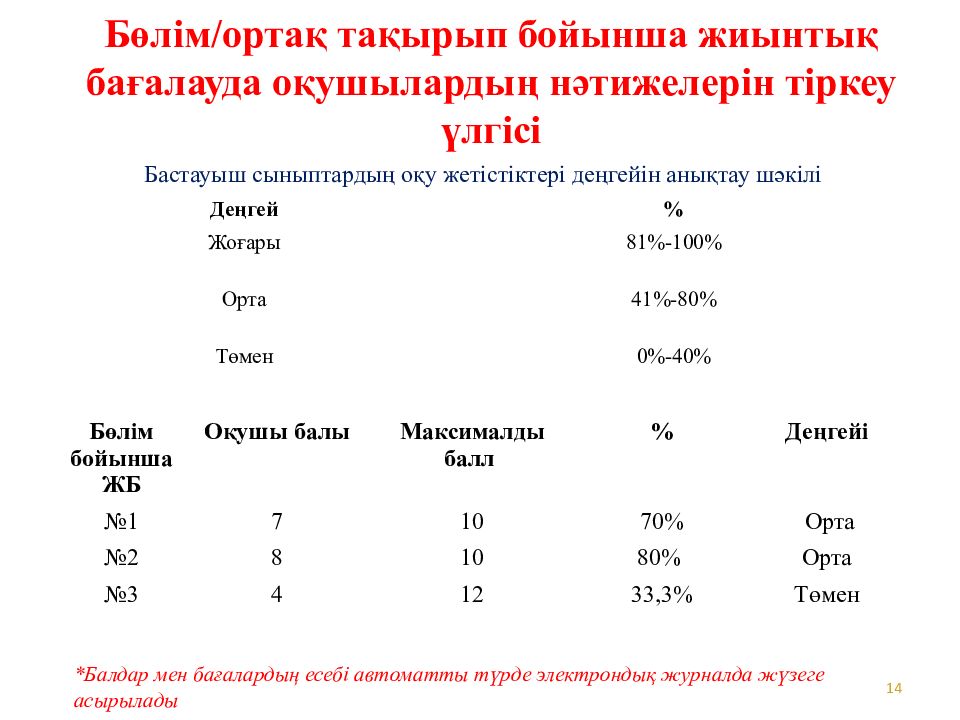 Бөлім/ортақ тақырып бойынша жиынтық бағалауда оқушылардың нәтижелерін тіркеу үлгісі

Бастауыш сыныптардың оқу жетістіктері деңгейін анықтау шәкілі

| Деңгей | % |
|---|---|
| Жоғары | 81%-100% |
| Орта | 41%-80% |
| Төмен | 0%-40% |

| Бөлім бойынша ЖБ | Оқушы балы | Максималды балл | % | Деңгейі |
|---|---|---|---|---|
| №1 | 7 | 10 | 70% | Орта |
| №2 | 8 | 10 | 80% | Орта |
| №3 | 4 | 12 | 33,3% | Төмен |

*Балдар мен бағалардың есебі автоматты түрде электрондық журналда жүзеге асырылады

14